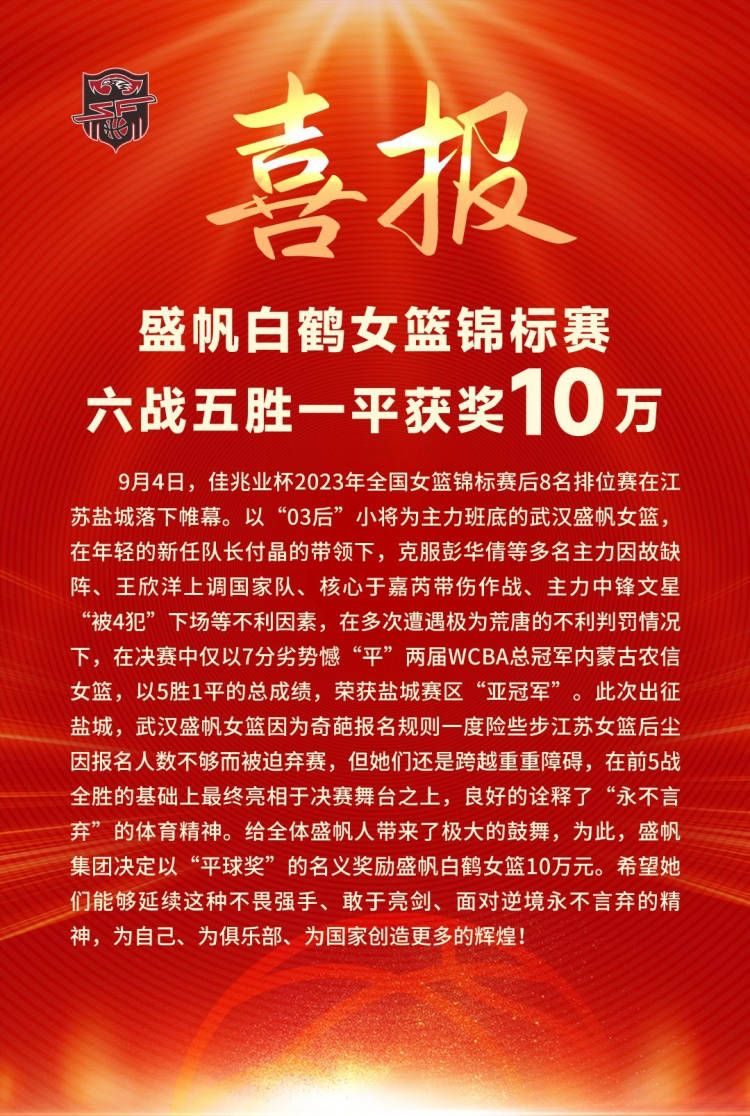 喜报

盛帆白鹤女篮锦标赛
六战五胜一平获奖10万

9月4日，佳兆业杯2023年全国女篮锦标赛后8名排位赛在江苏盐城落下帷幕。以“03后”小将为主力班底的武汉盛帆女篮，在年轻的新任队长付晶的带领下，克服彭华倩等多名主力因故缺阵、王欣洋上调国家队、核心于嘉芮带伤作战、主力中锋文星“被4犯”下场等不利因素，在多次遭遇极为荒唐的不利判罚情况下，在决赛中仅以7分劣势憾“平”两届WCBA总冠军内蒙古农信女篮，以5胜1平的总成绩，荣获盐城赛区“亚冠军”。此次出征盐城，武汉盛帆女篮因为奇葩报名规则一度险些步江苏女篮后尘因报名人数不够而被迫弃赛，但她们还是跨越重重障碍，在前5战全胜的基础上最终亮相于决赛舞台之上，良好的诠释了“永不言弃”的体育精神。给全体盛帆人带来了极大的鼓舞，为此，盛帆集团决定以“平球奖”的名义奖励盛帆白鹤女篮10万元。希望她们能够延续这种不畏强手、敢于亮剑、面对逆境永不言弃的精神，为自己、为俱乐部、为国家创造更多的辉煌！